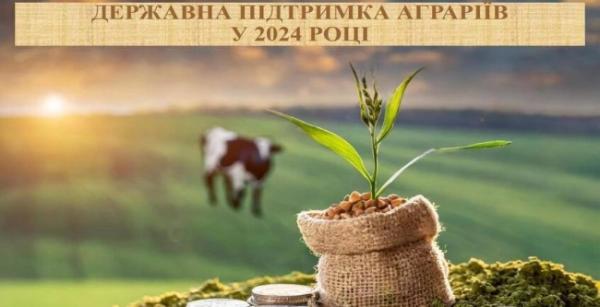 ДЕРЖАВНА ПІДТРИМКА АГРАРІЇВ
У 2024 РОЦІ